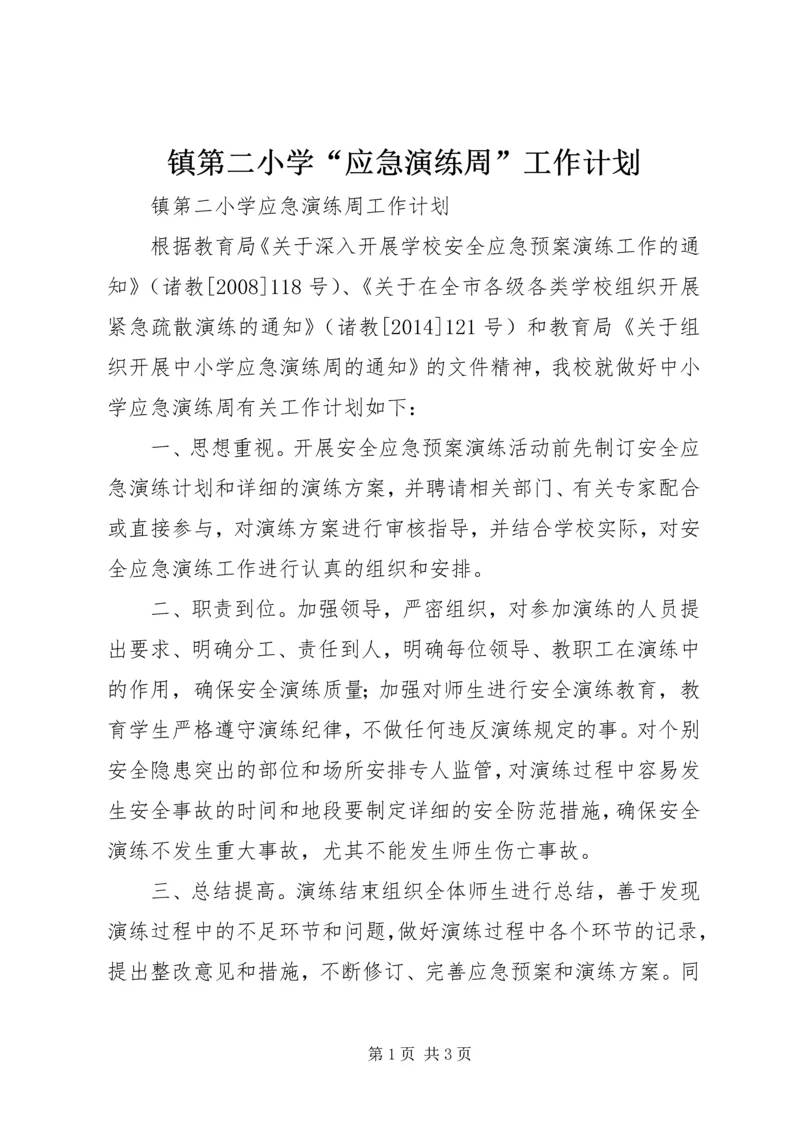 镇第二小学“应急演练周”工作计划

镇第二小学应急演练周工作计划

根据教育局《关于深入开展学校安全应急预案演练工作的通知》（诸教[2008]118 号）、《关于在全市各级各类学校组织开展紧急疏散演练的通知》（诸教[2014]121 号）和教育局《关于组织开展中小学应急演练周的通知》的文件精神，我校就做好中小学应急演练周有关工作计划如下：

一、思想重视。开展安全应急预案演练活动前先制订安全应急演练计划和详细的演练方案，并聘请相关部门、有关专家配合或直接参与，对演练方案进行审核指导，并结合学校实际，对安全应急演练工作进行认真的组织和安排。

二、职责到位。加强领导，严密组织，对参加演练的人员提出要求、明确分工、责任到人，明确每位领导、教职工在演练中的作用，确保安全演练质量；加强对师生进行安全演练教育，教育学生严格遵守演练纪律，不做任何违反演练规定的事。对个别安全隐患突出的部位和场所安排专人监管，对演练过程中容易发生安全事故的时间和地段要制定详细的安全防范措施，确保安全演练不发生重大事故，尤其不能发生师生伤亡事故。

三、总结提高。演练结束组织全体师生进行总结，善于发现演练过程中的不足环节和问题，做好演练过程中各个环节的记录，提出整改意见和措施，不断修订、完善应急预案和演练方案。同

第 1 页 共 3 页